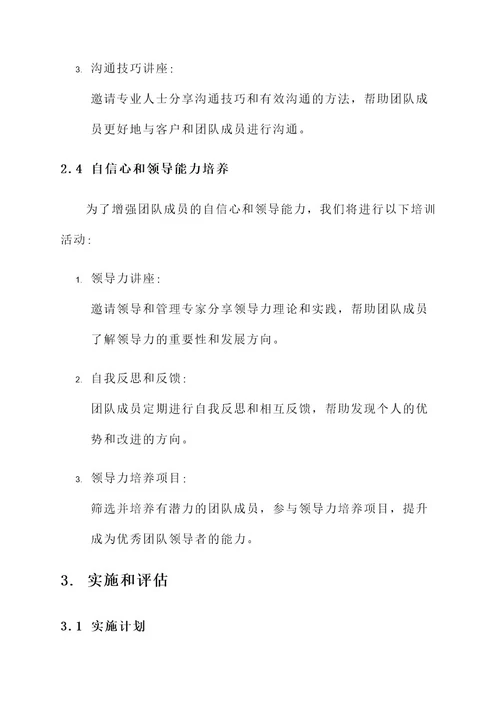 3. 沟通技巧讲座：

邀请专业人士分享沟通技巧和有效沟通的方法，帮助团队成员更好地与客户和团队成员进行沟通。

2.4 自信心和领导能力培养

为了增强团队成员的自信心和领导能力，我们将进行以下培训活动：

1. 领导力讲座：

邀请领导和管理专家分享领导力理论和实践，帮助团队成员了解领导力的重要性和发展方向。

2. 自我反思和反馈：

团队成员定期进行自我反思和相互反馈，帮助发现个人的优势和改进的方向。

3. 领导力培养项目：

筛选并培养有潜力的团队成员，参与领导力培养项目，提升成为优秀团队领导者的能力。

3. 实施和评估

3.1 实施计划